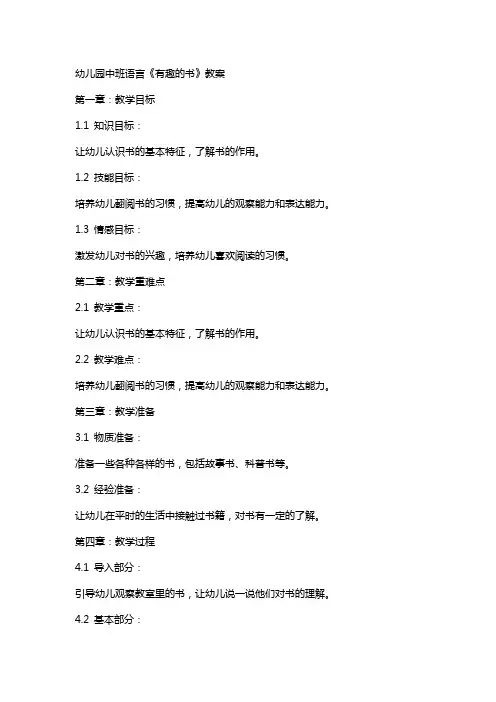 幼儿园中班语言《有趣的书》教案

第一章：教学目标

1.1 知识目标：

让幼儿认识书的基本特征，了解书的作用。

1.2 技能目标：

培养幼儿翻阅书的习惯，提高幼儿的观察能力和表达能力。

1.3 情感目标：

激发幼儿对书的兴趣，培养幼儿喜欢阅读的习惯。

第二章：教学重难点

2.1 教学重点：

让幼儿认识书的基本特征，了解书的作用。

2.2 教学难点：

培养幼儿翻阅书的习惯，提高幼儿的观察能力和表达能力。

第三章：教学准备

3.1 物质准备：

准备一些各种各样的书，包括故事书、科普书等。

3.2 经验准备：

让幼儿在平时的生活中接触过书籍，对书有一定的了解。

第四章：教学过程

4.1 导入部分：

引导幼儿观察教室里的书，让幼儿说一说他们对书的理解。

4.2 基本部分：